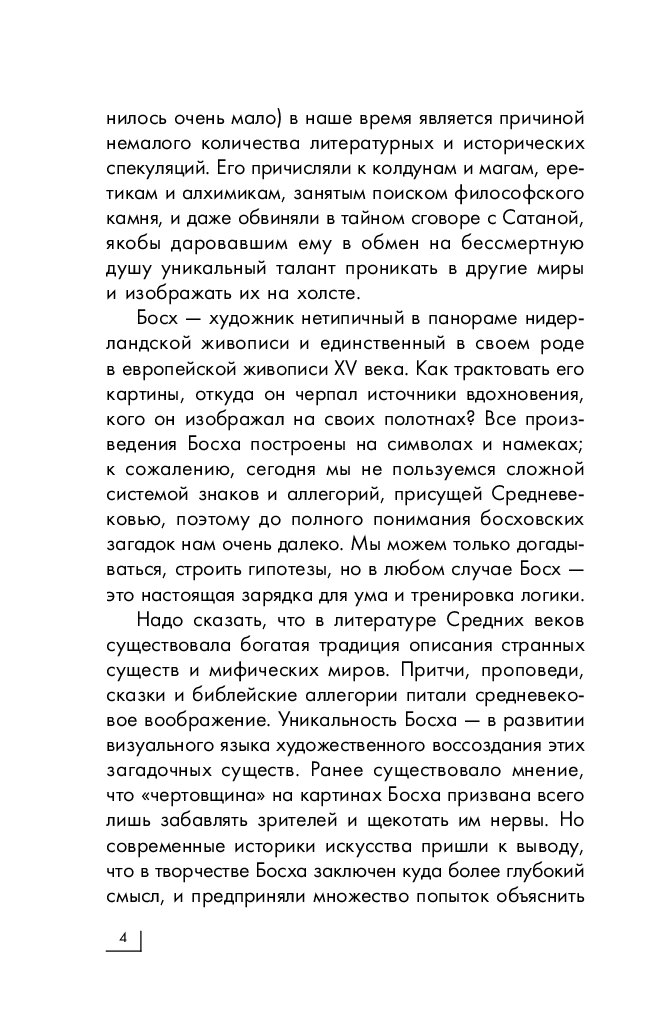 нилось очень мало) в наше время является причиной немалого количества литературных и исторических спекуляций. Его причисляли к колдунам и магам, еретикам и алхимикам, занятым поиском философского камня, и даже обвиняли в тайном сговоре с Сатаной, якобы даровавшим ему в обмен на бессмертную душу уникальный талант проникать в другие миры и изображать их на холсте.

Босх — художник нетипичный в панораме нидерландской живописи и единственный в своем роде в европейской живописи XV века. Как трактовать его картины, откуда он черпал источники вдохновения, кого он изображал на своих полотнах? Все произведения Босха построены на символах и намеках; к сожалению, сегодня мы не пользуемся сложной системой знаков и аллегорий, присущей Средневековью, поэтому до полного понимания босховских загадок нам очень далеко. Мы можем только догадываться, строить гипотезы, но в любом случае Босх — это настоящая зарядка для ума и тренировка логики.

Надо сказать, что в литературе Средних веков существовала богатая традиция описания странных существ и мифических миров. Притчи, проповеди, сказки и библейские аллегории питали средневековое воображение. Уникальность Босха — в развитии визуального языка художественного воссоздания этих загадочных существ. Ранее существовало мнение, что «чертовщина» на картинах Босха призвана всего лишь забавлять зрителей и щекотать им нервы. Но современные историки искусства пришли к выводу, что в творчестве Босха заключен куда более глубокий смысл, и предприняли множество попыток объяснить

4